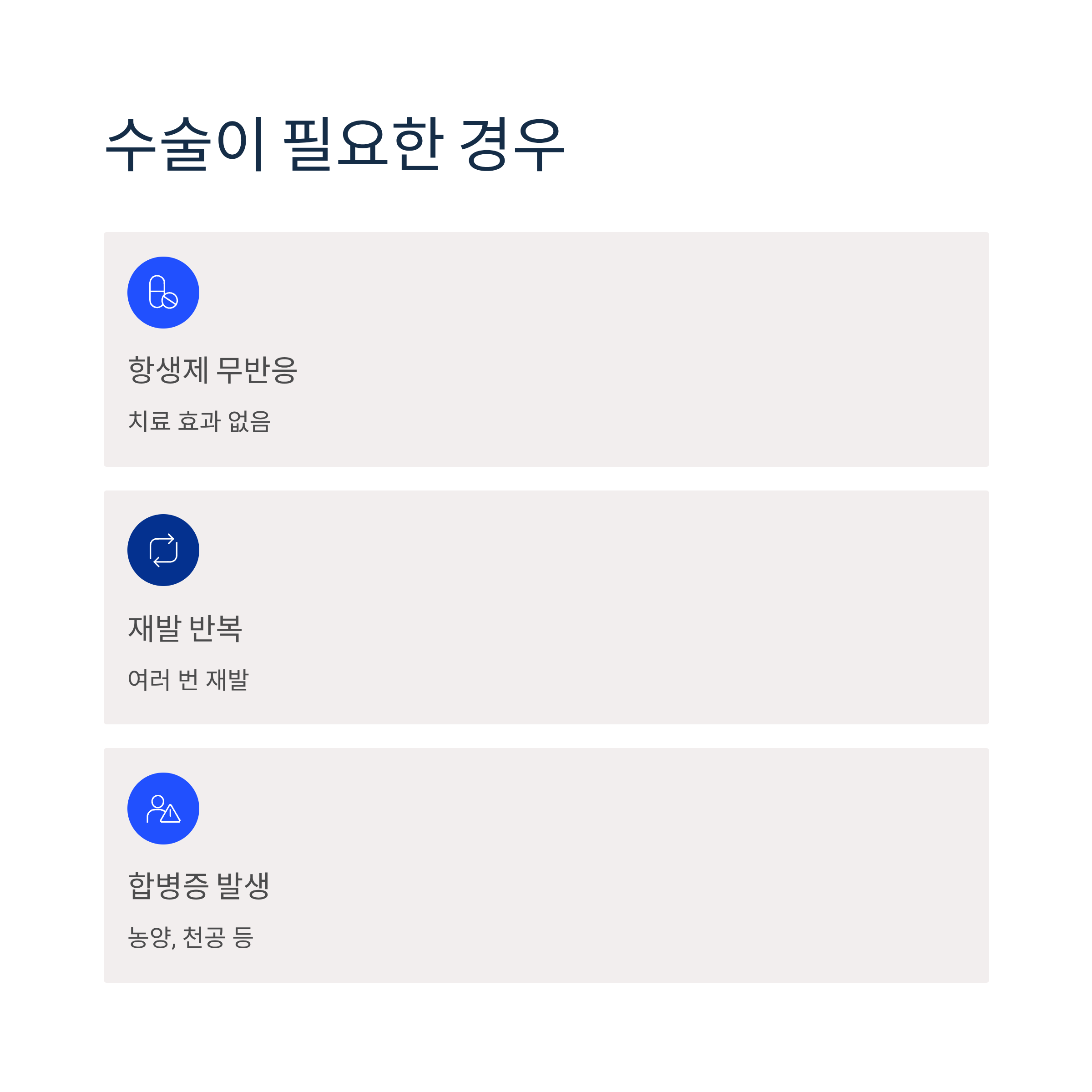 수술이 필요한 경우

항생제 무반응

치료 효과 없음

재발 반복

여러 번 재발

합병증 발생

농양, 천공 등